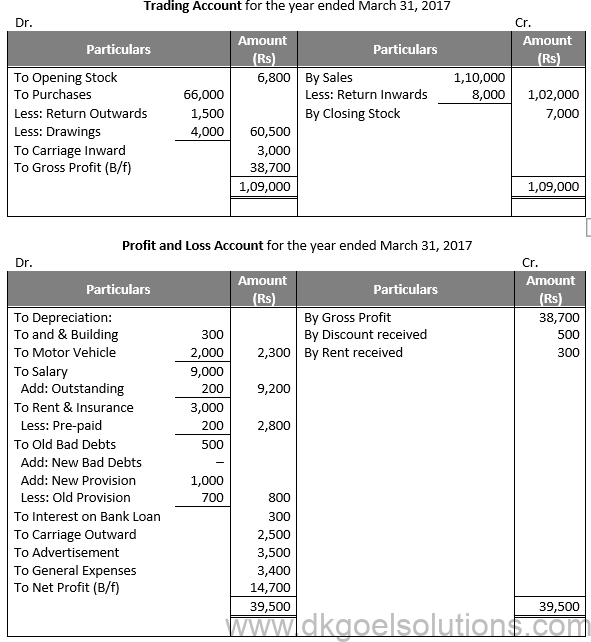 **Trading Account** for the year ended March 31, 2017

Dr. Cr.

| Particulars | | Amount (Rs) | Particulars | | Amount (Rs) |
|---|---|---|---|---|---|
| To Opening Stock | | 6,800 | By Sales | 1,10,000 | |
| To Purchases | 66,000 | | Less: Return Inwards | 8,000 | 1,02,000 |
| Less: Return Outwards | 1,500 | | By Closing Stock | | 7,000 |
| Less: Drawings | 4,000 | 60,500 | | | |
| To Carriage Inward | | 3,000 | | | |
| To Gross Profit (B/f) | | 38,700 | | | |
| | | 1,09,000 | | | 1,09,000 |

**Profit and Loss Account** for the year ended March 31, 2017

Dr. Cr.

| Particulars | | Amount (Rs) | Particulars | Amount (Rs) |
|---|---|---|---|---|
| To Depreciation: | | | By Gross Profit | 38,700 |
| To and & Building | 300 | | By Discount received | 500 |
| To Motor Vehicle | 2,000 | 2,300 | By Rent received | 300 |
| To Salary | 9,000 | | | |
| Add: Outstanding | 200 | 9,200 | | |
| To Rent & Insurance | 3,000 | | | |
| Less: Pre-paid | 200 | 2,800 | | |
| To Old Bad Debts | 500 | | | |
| Add: New Bad Debts | – | | | |
| Add: New Provision | 1,000 | | | |
| Less: Old Provision | 700 | 800 | | |
| To Interest on Bank Loan | | 300 | | |
| To Carriage Outward | | 2,500 | | |
| To Advertisement | | 3,500 | | |
| To General Expenses | | 3,400 | | |
| To Net Profit (B/f) | | 14,700 | | |
| | | 39,500 | | 39,500 |

www.dkgoelsolutions.com